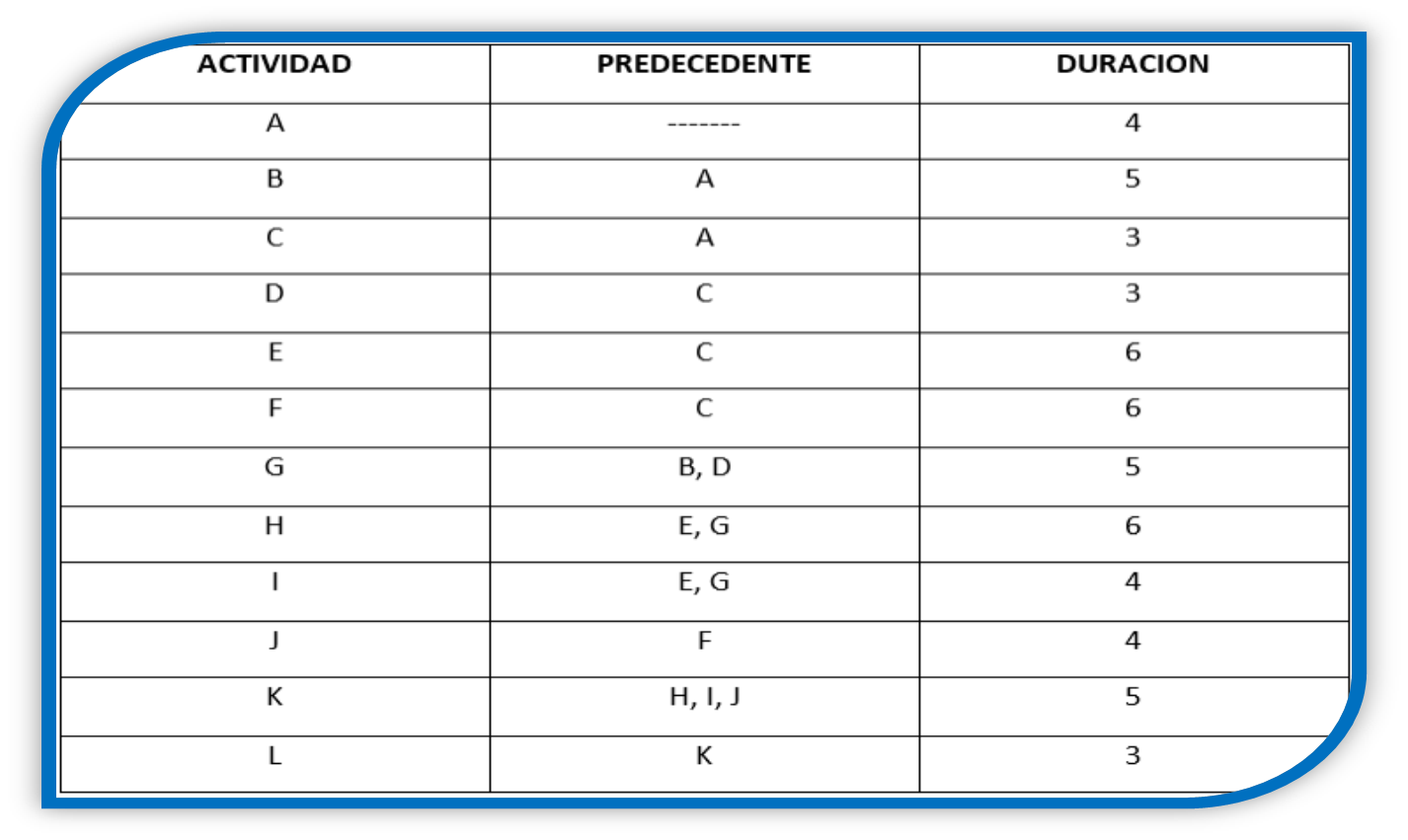 | ACTIVIDAD | PREDECEDENTE | DURACION |
|---|---|---|
| A | ------- | 4 |
| B | A | 5 |
| C | A | 3 |
| D | C | 3 |
| E | C | 6 |
| F | C | 6 |
| G | B, D | 5 |
| H | E, G | 6 |
| I | E, G | 4 |
| J | F | 4 |
| K | H, I, J | 5 |
| L | K | 3 |